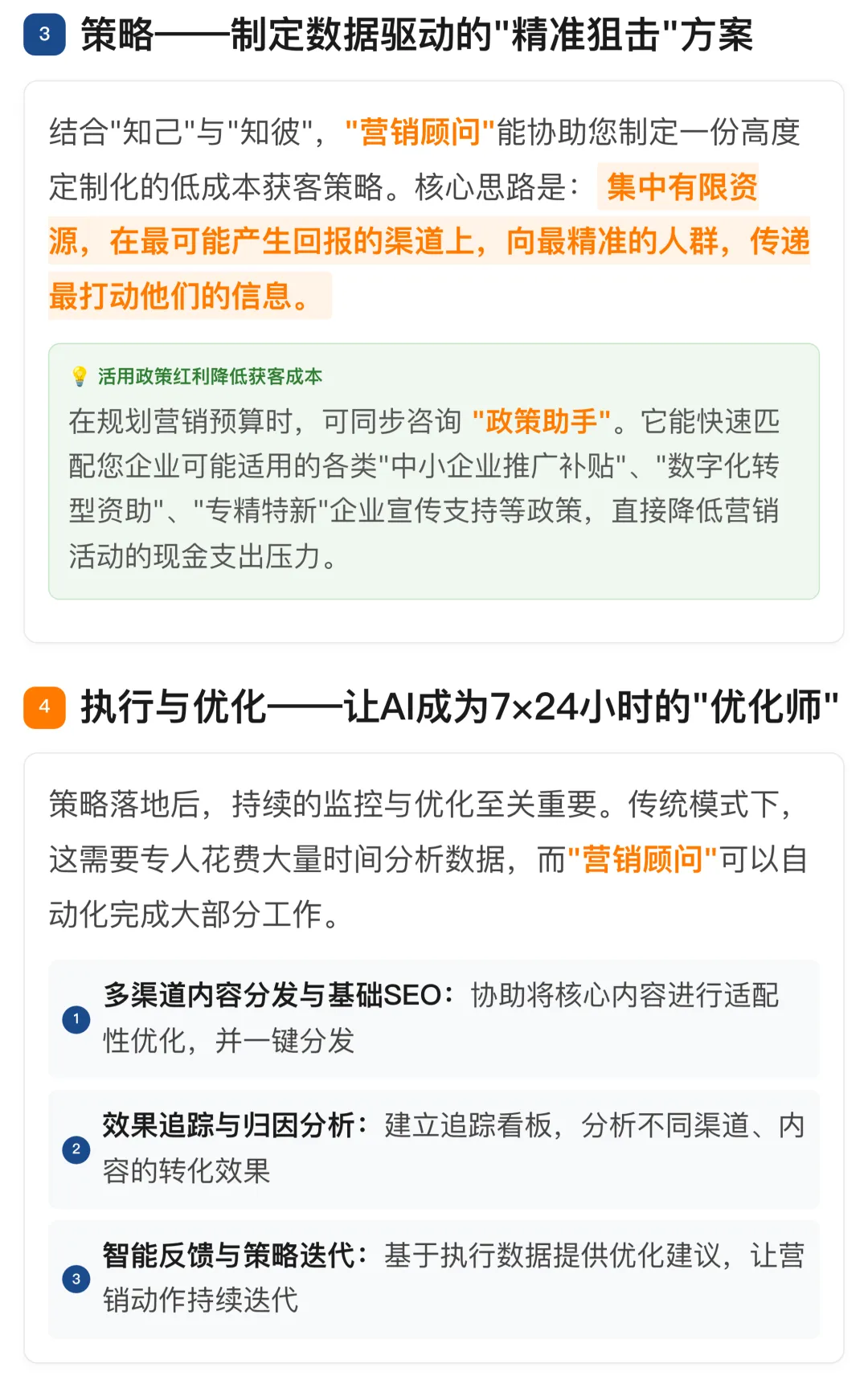 3 策略——制定数据驱动的"精准狙击"方案

结合"知己"与"知彼"，"营销顾问"能协助您制定一份高度定制化的低成本获客策略。核心思路是：集中有限资源，在最可能产生回报的渠道上，向最精准的人群，传递最打动他们的信息。

💡 活用政策红利降低获客成本

在规划营销预算时，可同步咨询 "政策助手"。它能快速匹配您企业可能适用的各类"中小企业推广补贴"、"数字化转型资助"、"专精特新"企业宣传支持等政策，直接降低营销活动的现金支出压力。

4 执行与优化——让AI成为7×24小时的"优化师"

策略落地后，持续的监控与优化至关重要。传统模式下，这需要专人花费大量时间分析数据，而"营销顾问"可以自动化完成大部分工作。

1 多渠道内容分发与基础SEO：协助将核心内容进行适配性优化，并一键分发

2 效果追踪与归因分析：建立追踪看板，分析不同渠道、内容的转化效果

3 智能反馈与策略迭代：基于执行数据提供优化建议，让营销动作持续迭代